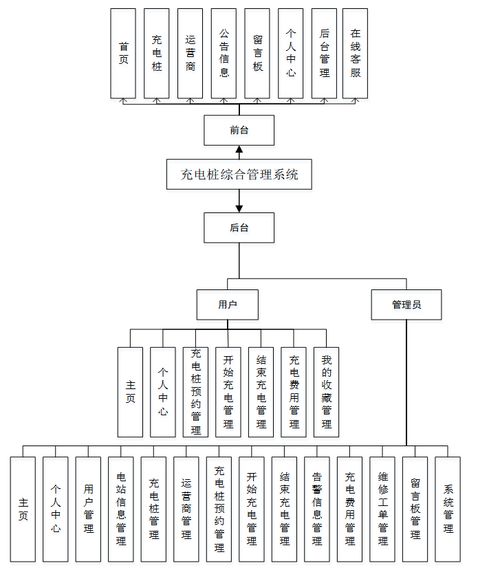 首页

充电桩

运营商

公告信息

留言板

个人中心

后台管理

在线客服

前台

充电桩综合管理系统

后台

用户

管理员

主页

个人中心

充电桩预约管理

开始充电管理

结束充电管理

充电费用管理

我的收藏管理

主页

个人中心

用户管理

电站信息管理

充电桩管理

运营商管理

充电桩预约管理

开始充电管理

结束充电管理

告警信息管理

充电费用管理

维修工单管理

留言板管理

系统管理